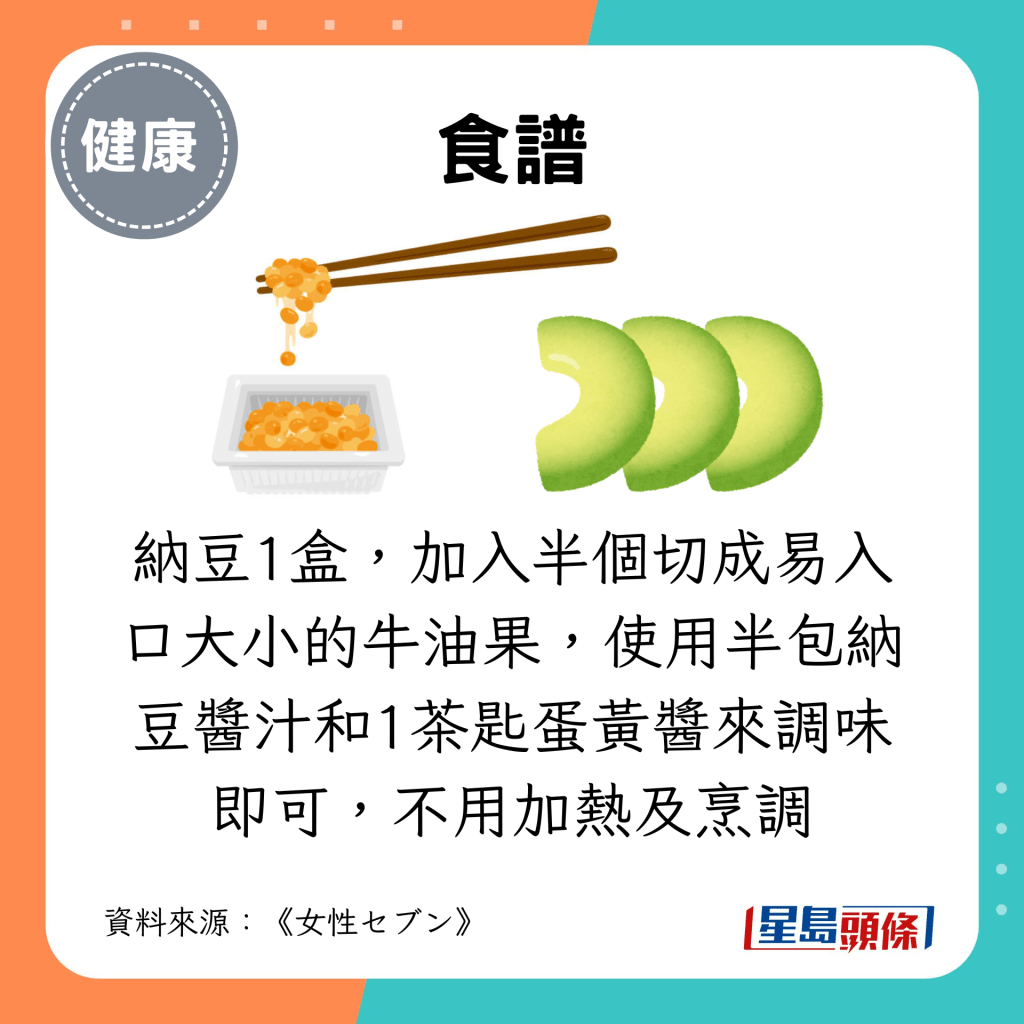 健康

食譜

納豆1盒，加入半個切成易入口大小的牛油果，使用半包納豆醬汁和1茶匙蛋黃醬來調味即可，不用加熱及烹調

資料來源：《女性セブン》

星島頭條